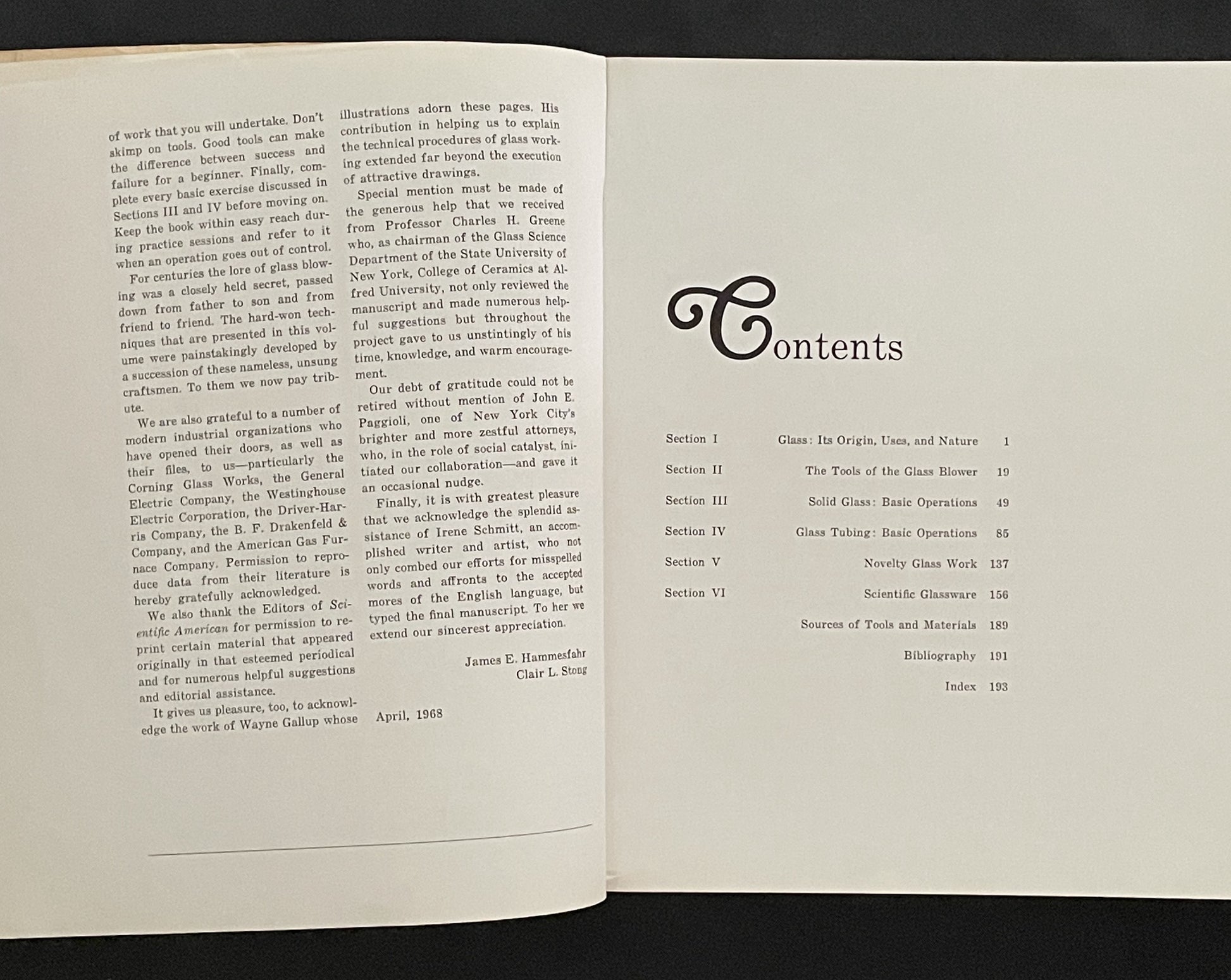 of work that you will undertake. Don't skimp on tools. Good tools can make the difference between success and failure for a beginner. Finally, complete every basic exercise discussed in Sections III and IV before moving on. Keep the book within easy reach during practice sessions and refer to it when an operation goes out of control.

For centuries the lore of glass blowing was a closely held secret, passed down from father to son and from friend to friend. The hard-won techniques that are presented in this volume were painstakingly developed by a succession of these nameless, unsung craftsmen. To them we now pay tribute.

We are also grateful to a number of modern industrial organizations who have opened their doors, as well as their files, to us—particularly the Corning Glass Works, the General Electric Company, the Westinghouse Electric Corporation, the Driver-Harris Company, the B. F. Drakenfeld & Company, and the American Gas Furnace Company. Permission to reproduce data from their literature is hereby gratefully acknowledged.

We also thank the Editors of Scientific American for permission to reprint certain material that appeared originally in that esteemed periodical and for numerous helpful suggestions and editorial assistance.

It gives us pleasure, too, to acknowledge the work of Wayne Gallup whose illustrations adorn these pages. His contribution in helping us to explain the technical procedures of glass working extended far beyond the execution of attractive drawings.

Special mention must be made of the generous help that we received from Professor Charles H. Greene who, as chairman of the Glass Science Department of the State University of New York, College of Ceramics at Alfred University, not only reviewed the manuscript and made numerous helpful suggestions but throughout the project gave to us unstintingly of his time, knowledge, and warm encouragement.

Our debt of gratitude could not be retired without mention of John E. Paggioli, one of New York City's brighter and more zestful attorneys, who, in the role of social catalyst, initiated our collaboration—and gave it an occasional nudge.

Finally, it is with greatest pleasure that we acknowledge the splendid assistance of Irene Schmitt, an accomplished writer and artist, who not only combed our efforts for misspelled words and affronts to the accepted mores of the English language, but typed the final manuscript. To her we extend our sincerest appreciation.

James E. Hammesfahr
Clair L. Stong

April, 1968

Contents

Section I Glass: Its Origin, Uses, and Nature 1
Section II The Tools of the Glass Blower 19
Section III Solid Glass: Basic Operations 49
Section IV Glass Tubing: Basic Operations 85
Section V Novelty Glass Work 137
Section VI Scientific Glassware 156
Sources of Tools and Materials 189
Bibliography 191
Index 193